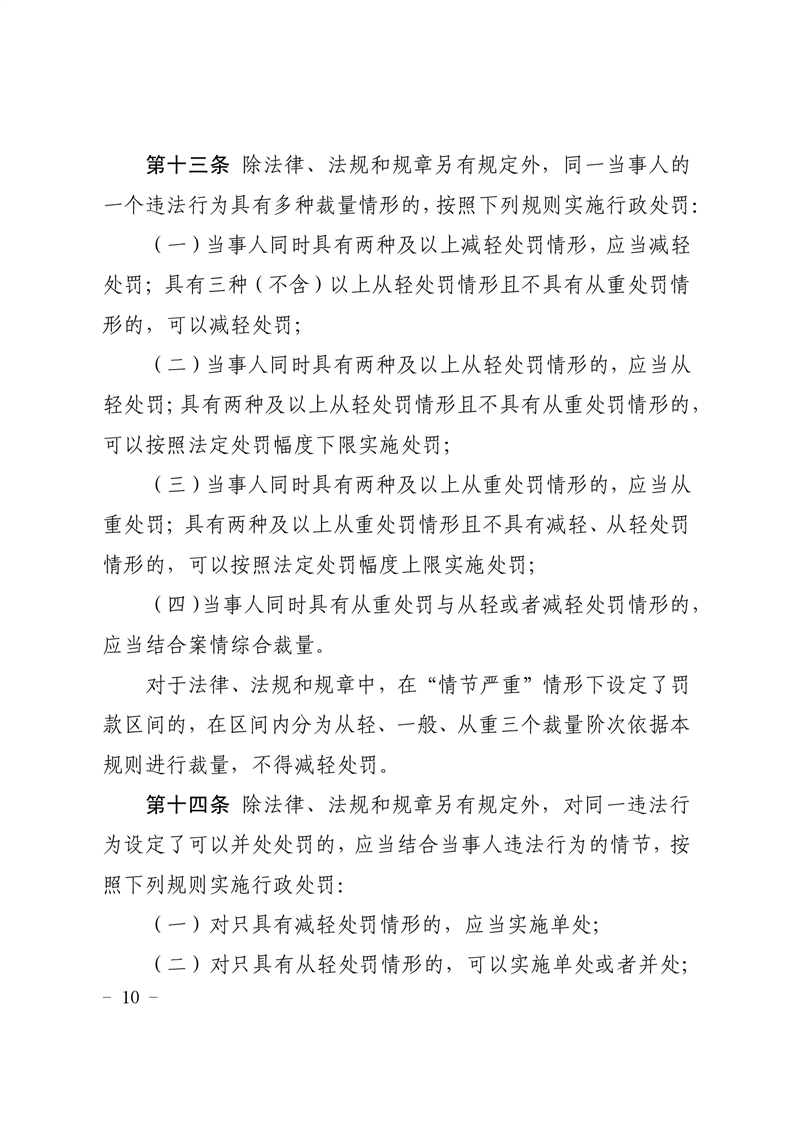 第十三条 除法律、法规和规章另有规定外，同一当事人的一个违法行为具有多种裁量情形的，按照下列规则实施行政处罚:

（一）当事人同时具有两种及以上减轻处罚情形，应当减轻处罚；具有三种（不含）以上从轻处罚情形且不具有从重处罚情形的，可以减轻处罚；

（二）当事人同时具有两种及以上从轻处罚情形的，应当从轻处罚；具有两种及以上从轻处罚情形且不具有从重处罚情形的，可以按照法定处罚幅度下限实施处罚；

（三）当事人同时具有两种及以上从重处罚情形的，应当从重处罚；具有两种及以上从重处罚情形且不具有减轻、从轻处罚情形的，可以按照法定处罚幅度上限实施处罚；

（四）当事人同时具有从重处罚与从轻或者减轻处罚情形的，应当结合案情综合裁量。

对于法律、法规和规章中，在“情节严重”情形下设定了罚款区间的，在区间内分为从轻、一般、从重三个裁量阶次依据本规则进行裁量，不得减轻处罚。

第十四条 除法律、法规和规章另有规定外，对同一违法行为设定了可以并处处罚的，应当结合当事人违法行为的情节，按照下列规则实施行政处罚:

（一）对只具有减轻处罚情形的，应当实施单处；

（二）对只具有从轻处罚情形的，可以实施单处或者并处；

－ 10 －